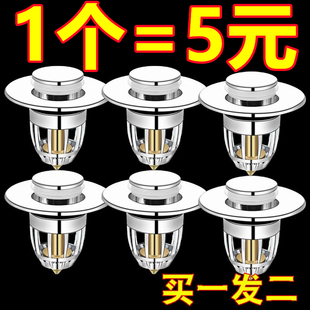 1个=5元

买一发二